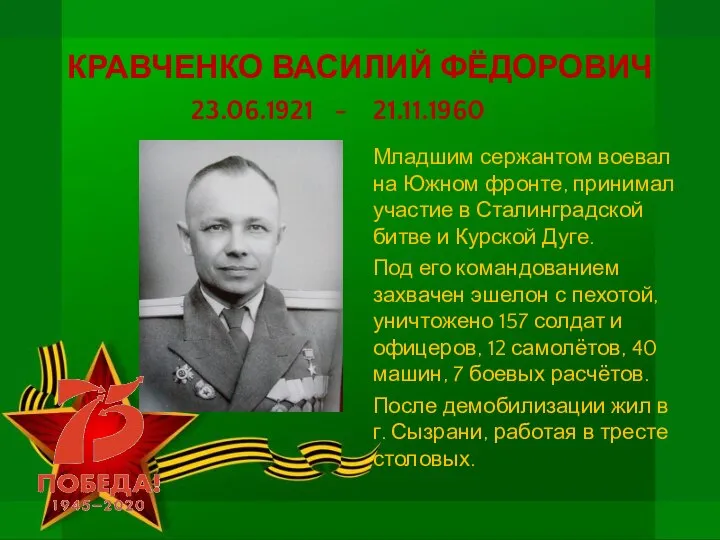 КРАВЧЕНКО ВАСИЛИЙ ФЁДОРОВИЧ

23.06.1921 - 21.11.1960

Младшим сержантом воевал на Южном фронте, принимал участие в Сталинградской битве и Курской Дуге.

Под его командованием захвачен эшелон с пехотой, уничтожено 157 солдат и офицеров, 12 самолётов, 40 машин, 7 боевых расчётов.

После демобилизации жил в г. Сызрани, работая в тресте столовых.

75

ПОБЕДА!

1945–2020